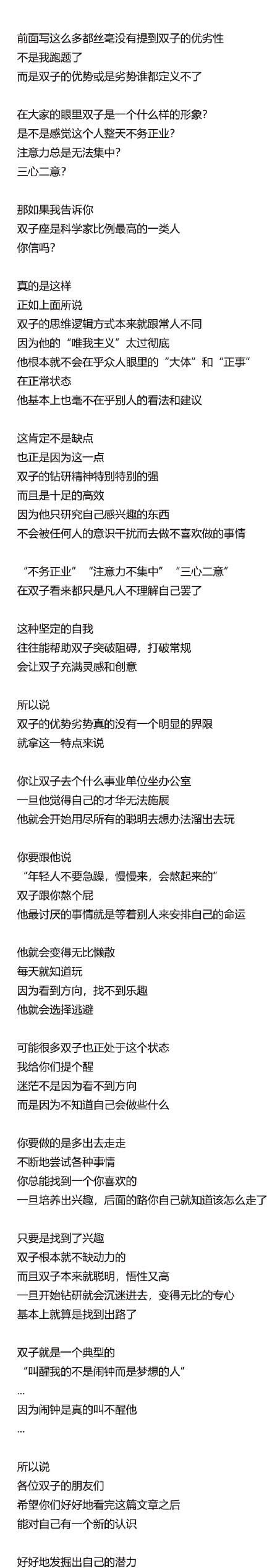 前面写这么多都丝毫没有提到双子的优劣性
不是我跑题了
而是双子的优势或是劣势谁都定义不了

在大家的眼里双子是一个什么样的形象？
是不是感觉这个人整天不务正业？
注意力总是无法集中？
三心二意？

那如果我告诉你
双子座是科学家比例最高的一类人
你信吗？

真的是这样
正如上面所说
双子的思维逻辑方式本来就跟常人不同
因为他的“唯我主义”太过彻底
他根本就不会在乎众人眼里的“大体”和“正事”
在正常状态
他基本上也毫不在乎别人的看法和建议

这肯定不是缺点
也正是因为这一点
双子的钻研精神特别特别的强
而且是十足的高效
因为他只研究自己感兴趣的东西
不会被任何人的意识干扰而去做不喜欢做的事情

“不务正业”“注意力不集中”“三心二意”
在双子看来都只是凡人不理解自己罢了

这种坚定的自我
往往能帮助双子突破阻碍，打破常规
会让双子充满灵感和创意

所以说
双子的优势劣势真的没有一个明显的界限
就拿这一特点来说

你让双子去个什么事业单位坐办公室
一旦他觉得自己的才华无法施展
他就会开始用尽所有的聪明去想办法溜出去玩

你要跟他说
“年轻人不要急躁，慢慢来，会熬起来的”
双子跟你熬个屁
他最讨厌的事情就是等着别人来安排自己的命运

他就会变得无比懒散
每天就知道玩
因为看到方向，找不到乐趣
他就会选择逃避

可能很多双子也正处于这个状态
我给你们提个醒
迷茫不是因为看不到方向
而是因为不知道自己会做些什么

你要做的是多出去走走
不断地尝试各种事情
你总能找到一个你喜欢的
一旦培养出兴趣，后面的路你自己就知道该怎么走了

只要是找到了兴趣
双子根本就不缺动力的
而且双子本来就聪明，悟性又高
一旦开始钻研就会沉迷进去，变得无比的专心
基本上就算是找到出路了

双子就是一个典型的
“叫醒我的不是闹钟而是梦想的人”
...
因为闹钟是真的叫不醒他
...

所以说
各位双子的朋友们
希望你们好好地看完这篇文章之后
能对自己有一个新的认识

好好地发掘出自己的潜力